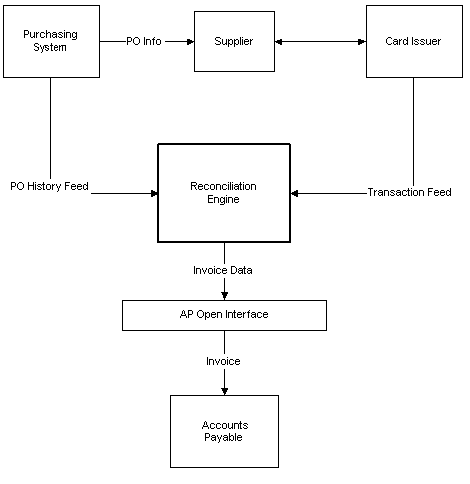 Purchasing System

PO Info

Supplier

Card Issuer

PO History Feed

Reconciliation Engine

Transaction Feed

Invoice Data

AP Open Interface

Invoice

Accounts Payable